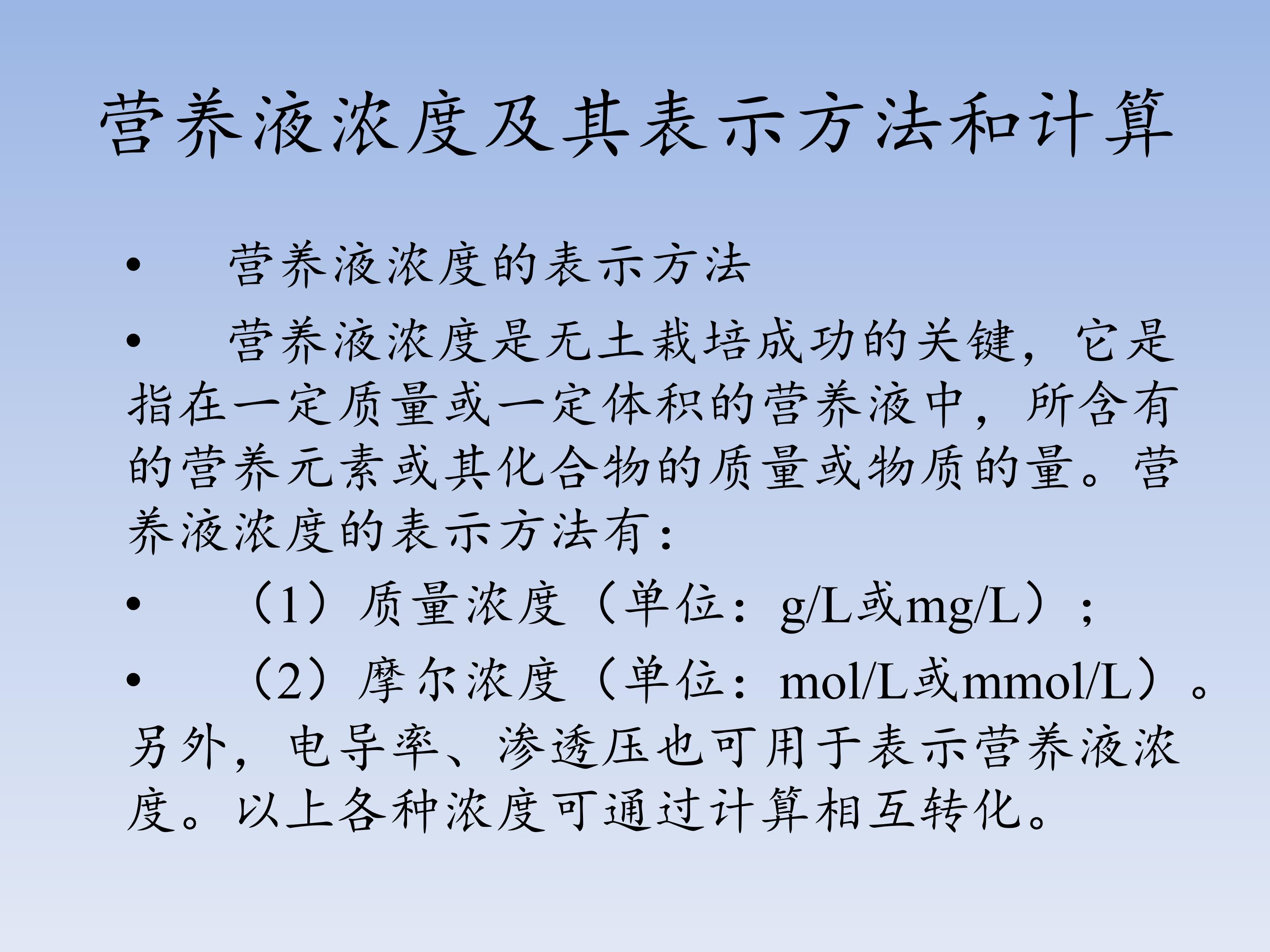 营养液浓度及其表示方法和计算

• 营养液浓度的表示方法

• 营养液浓度是无土栽培成功的关键，它是指在一定质量或一定体积的营养液中，所含有的营养元素或其化合物的质量或物质的量。营养液浓度的表示方法有：

• （1）质量浓度（单位：g/L或mg/L）；

• （2）摩尔浓度（单位：mol/L或mmol/L）。另外，电导率、渗透压也可用于表示营养液浓度。以上各种浓度可通过计算相互转化。